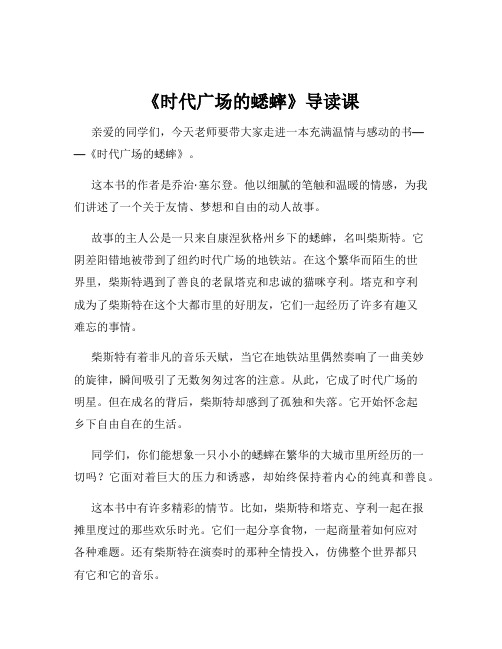 《时代广场的蟋蟀》导读课

亲爱的同学们，今天老师要带大家走进一本充满温情与感动的书——《时代广场的蟋蟀》。

这本书的作者是乔治·塞尔登。他以细腻的笔触和温暖的情感，为我们讲述了一个关于友情、梦想和自由的动人故事。

故事的主人公是一只来自康涅狄格州乡下的蟋蟀，名叫柴斯特。它阴差阳错地被带到了纽约时代广场的地铁站。在这个繁华而陌生的世界里，柴斯特遇到了善良的老鼠塔克和忠诚的猫咪亨利。塔克和亨利成为了柴斯特在这个大都市里的好朋友，它们一起经历了许多有趣又难忘的事情。

柴斯特有着非凡的音乐天赋，当它在地铁站里偶然奏响了一曲美妙的旋律，瞬间吸引了无数匆匆过客的注意。从此，它成了时代广场的明星。但在成名的背后，柴斯特却感到了孤独和失落。它开始怀念起乡下自由自在的生活。

同学们，你们能想象一只小小的蟋蟀在繁华的大城市里所经历的一切吗？它面对着巨大的压力和诱惑，却始终保持着内心的纯真和善良。

这本书中有许多精彩的情节。比如，柴斯特和塔克、亨利一起在报摊里度过的那些欢乐时光。它们一起分享食物，一起商量着如何应对各种难题。还有柴斯特在演奏时的那种全情投入，仿佛整个世界都只有它和它的音乐。